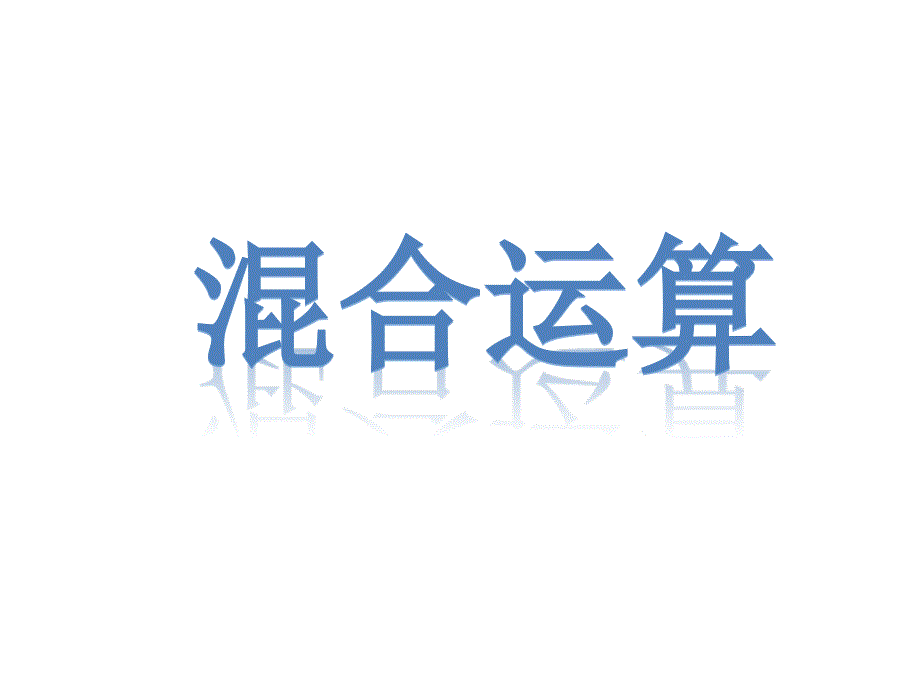 混合运算